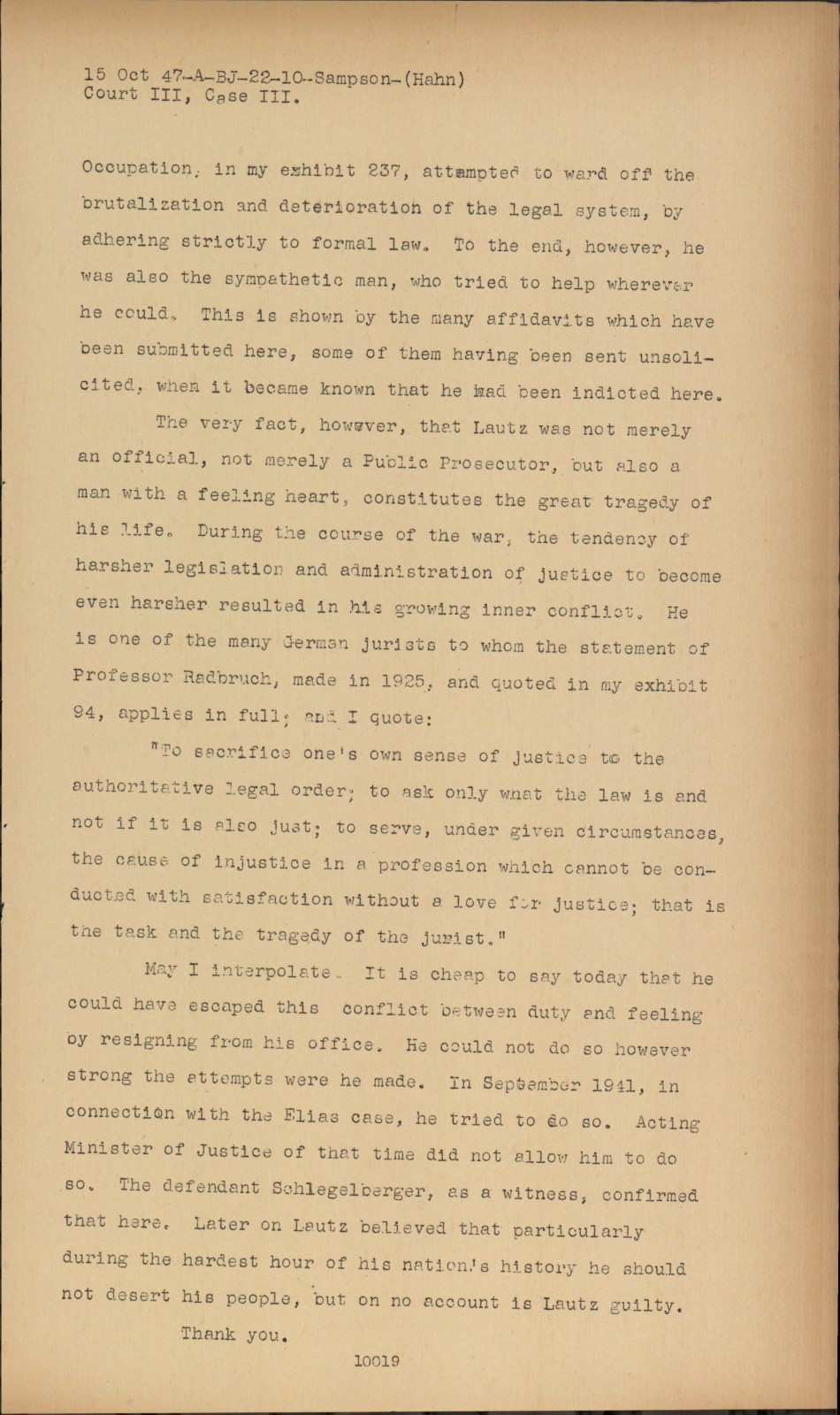 15 Oct 47-A-BJ-22-10-Sampson-(Hahn)
Court III, Case III.

Occupation, in my exhibit 237, attempted to ward off the brutalization and deterioration of the legal system, by adhering strictly to formal law. To the end, however, he was also the sympathetic man, who tried to help wherever he could. This is shown by the many affidavits which have been submitted here, some of them having been sent unsolicited, when it became known that he had been indicted here.

The very fact, however, that Lautz was not merely an official, not merely a Public Prosecutor, but also a man with a feeling heart, constitutes the great tragedy of his life. During the course of the war, the tendency of harsher legislation and administration of justice to become even harsher resulted in his growing inner conflict. He is one of the many German jurists to whom the statement of Professor Radbruch, made in 1925, and quoted in my exhibit 94, applies in full; and I quote:

"To sacrifice one's own sense of justice to the authoritative legal order; to ask only what the law is and not if it is also just; to serve, under given circumstances, the cause of injustice in a profession which cannot be conducted with satisfaction without a love for justice; that is the task and the tragedy of the jurist."

May I interpolate. It is cheap to say today that he could have escaped this conflict between duty and feeling by resigning from his office. He could not do so however strong the attempts were he made. In September 1941, in connection with the Elias case, he tried to do so. Acting Minister of Justice of that time did not allow him to do so. The defendant Schlegelberger, as a witness, confirmed that here. Later on Lautz believed that particularly during the hardest hour of his nation's history he should not desert his people, but on no account is Lautz guilty.

Thank you.

10019